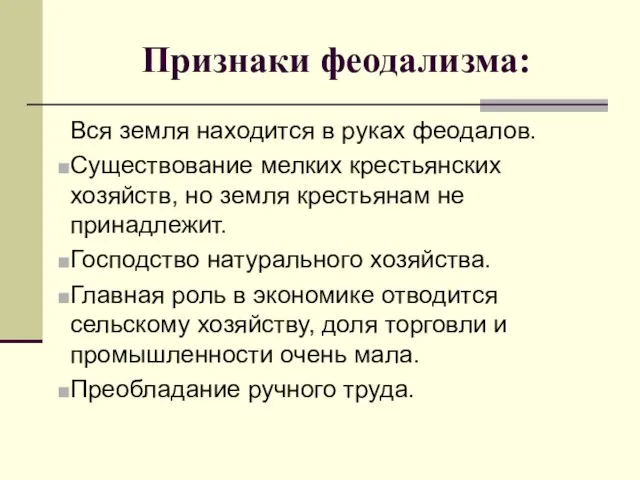 Признаки феодализма:

Вся земля находится в руках феодалов.

Существование мелких крестьянских хозяйств, но земля крестьянам не принадлежит.

Господство натурального хозяйства.

Главная роль в экономике отводится сельскому хозяйству, доля торговли и промышленности очень мала.

Преобладание ручного труда.